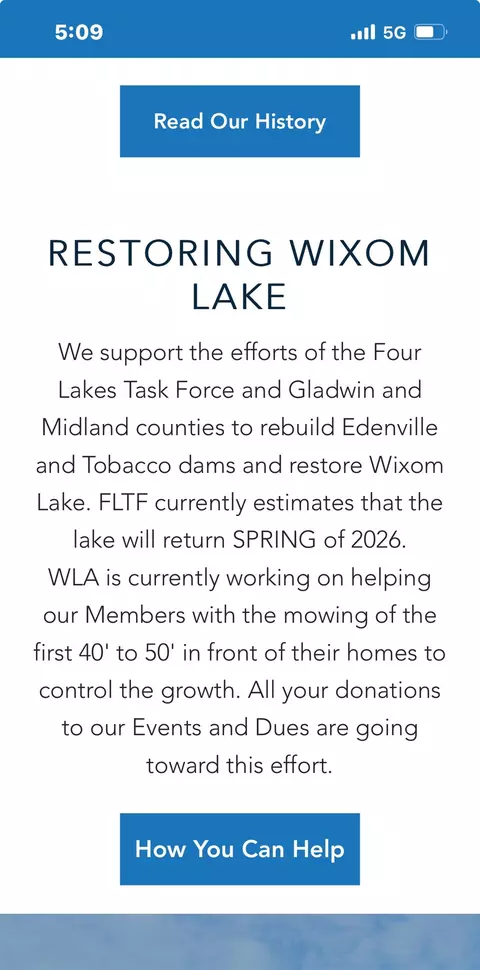 5:09

5G

Read Our History

RESTORING WIXOM LAKE

We support the efforts of the Four Lakes Task Force and Gladwin and Midland counties to rebuild Edenville and Tobacco dams and restore Wixom Lake. FLTF currently estimates that the lake will return SPRING of 2026.
WLA is currently working on helping our Members with the mowing of the first 40' to 50' in front of their homes to control the growth. All your donations to our Events and Dues are going toward this effort.

How You Can Help